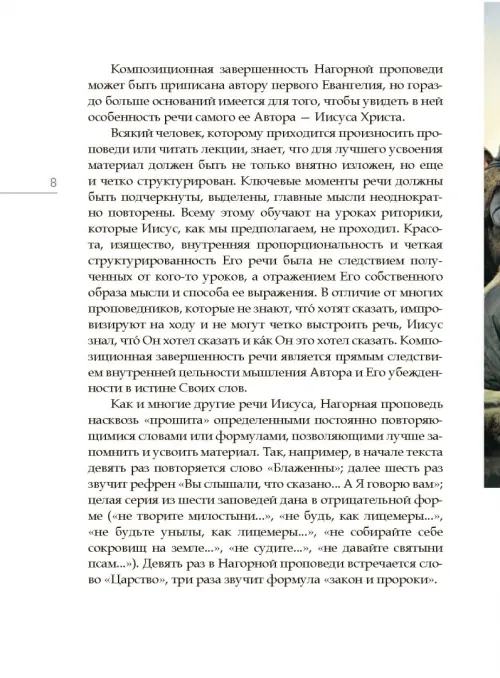 Композиционная завершенность Нагорной проповеди может быть приписана автору первого Евангелия, но гораздо больше оснований имеется для того, чтобы увидеть в ней особенность речи самого ее Автора — Иисуса Христа.

Всякий человек, которому приходится произносить проповеди или читать лекции, знает, что для лучшего усвоения материал должен быть не только внятно изложен, но еще и четко структурирован. Ключевые моменты речи должны быть подчеркнуты, выделены, главные мысли неоднократно повторены. Всему этому обучают на уроках риторики, которые Иисус, как мы предполагаем, не проходил. Красота, изящество, внутренняя пропорциональность и четкая структурированность Его речи была не следствием полученных от кого-то уроков, а отражением Его собственного образа мысли и способа ее выражения. В отличие от многих проповедников, которые не знают, что́ хотят сказать, импровизируют на ходу и не могут четко выстроить речь, Иисус знал, что́ Он хотел сказать и ка́к Он это хотел сказать. Композиционная завершенность речи является прямым следствием внутренней цельности мышления Автора и Его убежденности в истине Своих слов.

Как и многие другие речи Иисуса, Нагорная проповедь насквозь «прошита» определенными постоянно повторяющимися словами или формулами, позволяющими лучше запомнить и усвоить материал. Так, например, в начале текста девять раз повторяется слово «Блаженны»; далее шесть раз звучит рефрен «Вы слышали, что сказано... А Я говорю вам»; целая серия из шести заповедей дана в отрицательной форме («не творите милостыни...», «не будь, как лицемеры...», «не будьте унылы, как лицемеры...», «не собирайте себе сокровищ на земле...», «не судите...», «не давайте святыни псам...»). Девять раз в Нагорной проповеди встречается слово «Царство», три раза звучит формула «закон и пророки».

8